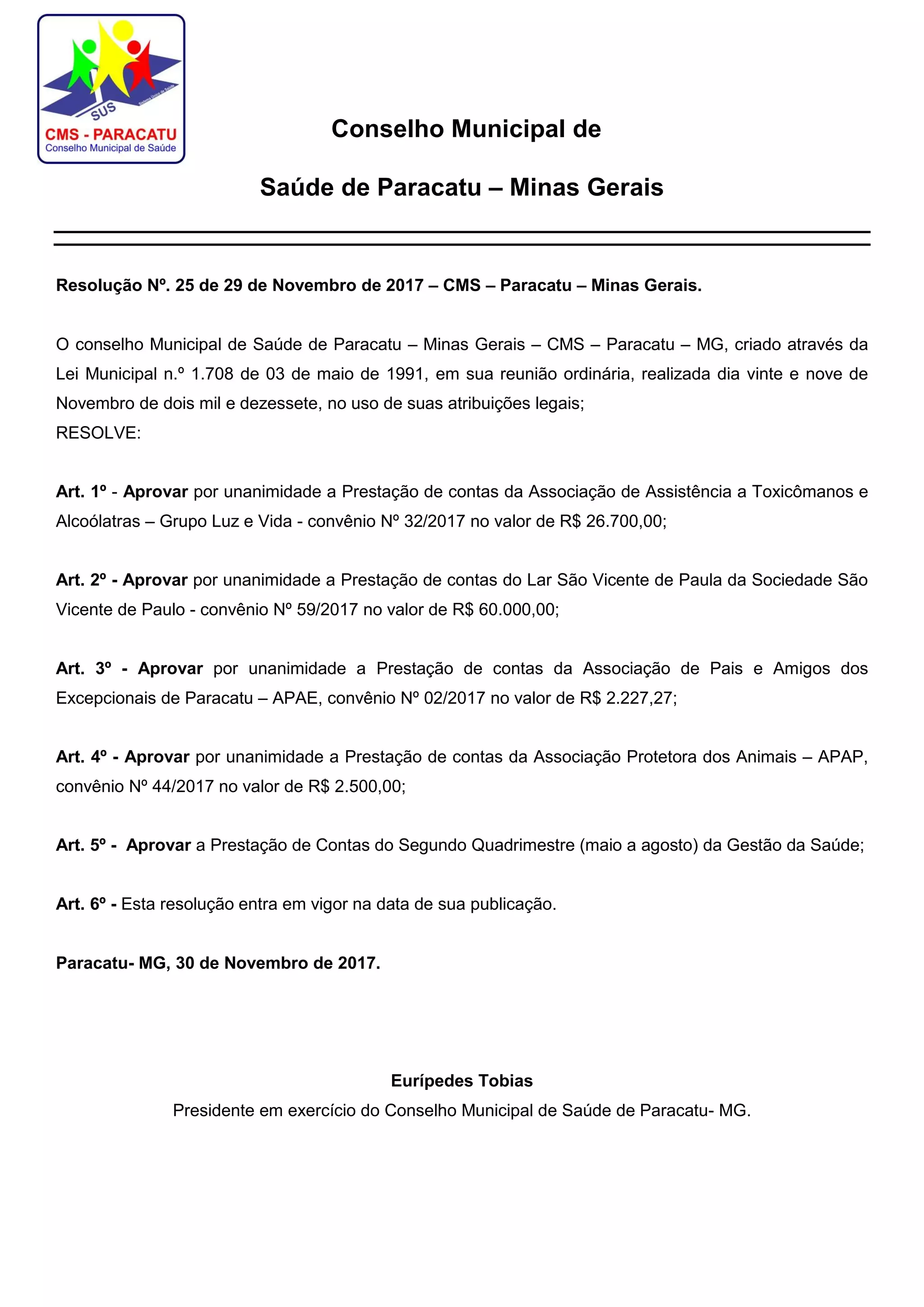 SUS
Sistema Único de Saúde
CMS - PARACATU
Conselho Municipal de Saúde

Conselho Municipal de

Saúde de Paracatu – Minas Gerais

Resolução Nº. 25 de 29 de Novembro de 2017 – CMS – Paracatu – Minas Gerais.

O conselho Municipal de Saúde de Paracatu – Minas Gerais – CMS – Paracatu – MG, criado através da Lei Municipal n.º 1.708 de 03 de maio de 1991, em sua reunião ordinária, realizada dia vinte e nove de Novembro de dois mil e dezessete, no uso de suas atribuições legais;
RESOLVE:

Art. 1º - Aprovar por unanimidade a Prestação de contas da Associação de Assistência a Toxicômanos e Alcoólatras – Grupo Luz e Vida - convênio Nº 32/2017 no valor de R$ 26.700,00;

Art. 2º - Aprovar por unanimidade a Prestação de contas do Lar São Vicente de Paula da Sociedade São Vicente de Paulo - convênio Nº 59/2017 no valor de R$ 60.000,00;

Art. 3º - Aprovar por unanimidade a Prestação de contas da Associação de Pais e Amigos dos Excepcionais de Paracatu – APAE, convênio Nº 02/2017 no valor de R$ 2.227,27;

Art. 4º - Aprovar por unanimidade a Prestação de contas da Associação Protetora dos Animais – APAP, convênio Nº 44/2017 no valor de R$ 2.500,00;

Art. 5º - Aprovar a Prestação de Contas do Segundo Quadrimestre (maio a agosto) da Gestão da Saúde;

Art. 6º - Esta resolução entra em vigor na data de sua publicação.

Paracatu- MG, 30 de Novembro de 2017.

Eurípedes Tobias
Presidente em exercício do Conselho Municipal de Saúde de Paracatu- MG.